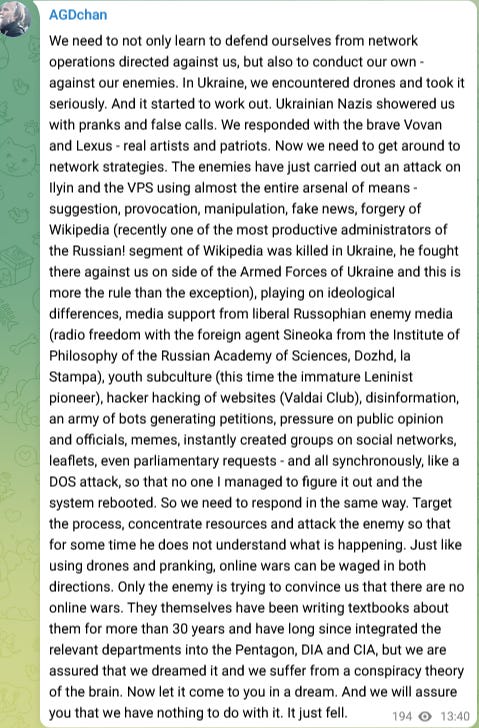 AGDchan

We need to not only learn to defend ourselves from network operations directed against us, but also to conduct our own - against our enemies. In Ukraine, we encountered drones and took it seriously. And it started to work out. Ukrainian Nazis showered us with pranks and false calls. We responded with the brave Vovan and Lexus - real artists and patriots. Now we need to get around to network strategies. The enemies have just carried out an attack on Ilyin and the VPS using almost the entire arsenal of means - suggestion, provocation, manipulation, fake news, forgery of Wikipedia (recently one of the most productive administrators of the Russian! segment of Wikipedia was killed in Ukraine, he fought there against us on side of the Armed Forces of Ukraine and this is more the rule than the exception), playing on ideological differences, media support from liberal Russophian enemy media (radio freedom with the foreign agent Sineoka from the Institute of Philosophy of the Russian Academy of Sciences, Dozhd, la Stampa), youth subculture (this time the immature Leninist pioneer), hacker hacking of websites (Valdai Club), disinformation, an army of bots generating petitions, pressure on public opinion and officials, memes, instantly created groups on social networks, leaflets, even parliamentary requests - and all synchronously, like a DOS attack, so that no one I managed to figure it out and the system rebooted. So we need to respond in the same way. Target the process, concentrate resources and attack the enemy so that for some time he does not understand what is happening. Just like using drones and pranking, online wars can be waged in both directions. Only the enemy is trying to convince us that there are no online wars. They themselves have been writing textbooks about them for more than 30 years and have long since integrated the relevant departments into the Pentagon, DIA and CIA, but we are assured that we dreamed it and we suffer from a conspiracy theory of the brain. Now let it come to you in a dream. And we will assure you that we have nothing to do with it. It just fell.

194 13:40